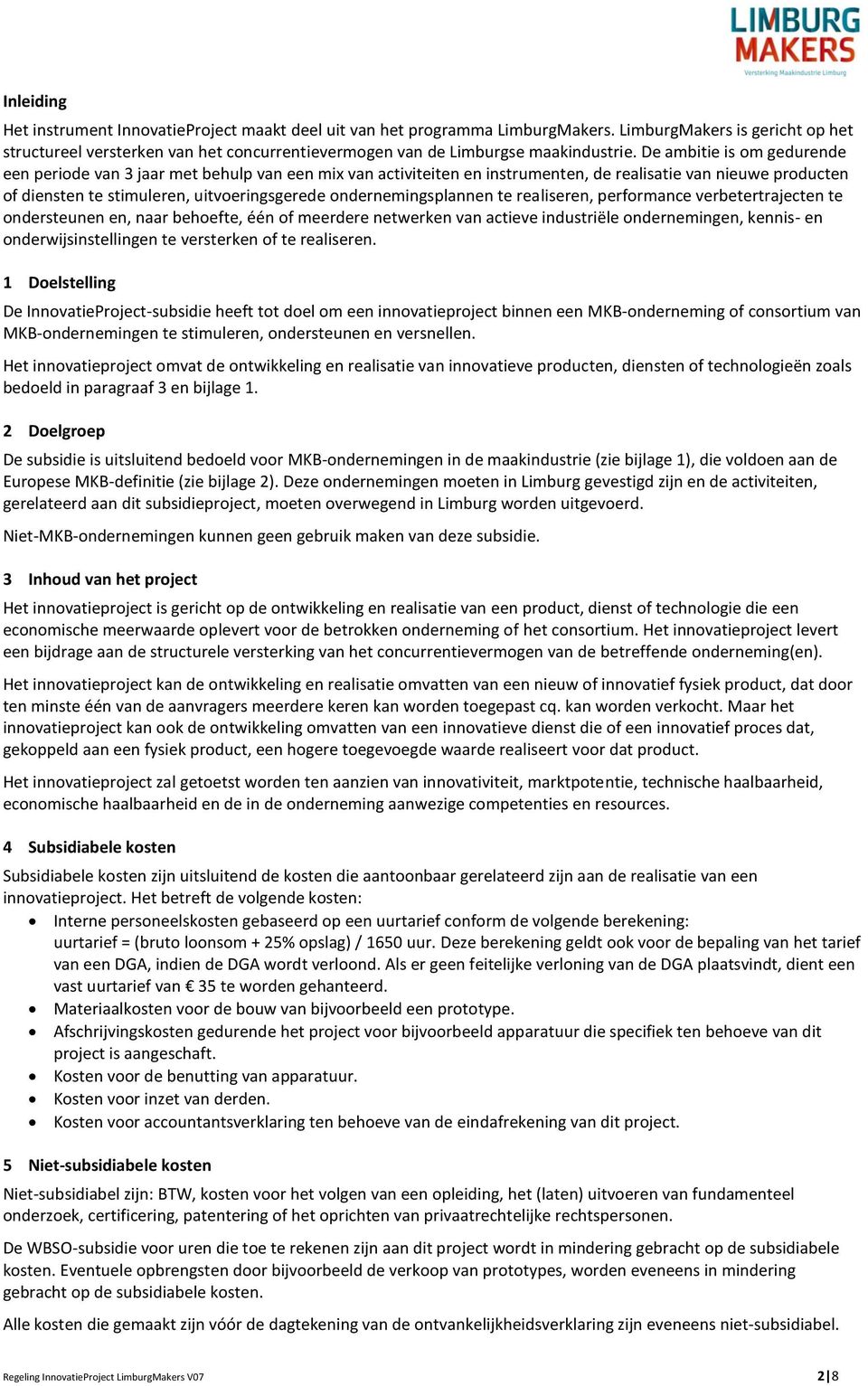 LIMBURG MAKERS
Versterking Maakindustrie Limburg

Inleiding

Het instrument InnovatieProject maakt deel uit van het programma LimburgMakers. LimburgMakers is gericht op het structureel versterken van het concurrentievermogen van de Limburgse maakindustrie. De ambitie is om gedurende een periode van 3 jaar met behulp van een mix van activiteiten en instrumenten, de realisatie van nieuwe producten of diensten te stimuleren, uitvoeringsgerede ondernemingsplannen te realiseren, performance verbetertrajecten te ondersteunen en, naar behoefte, één of meerdere netwerken van actieve industriële ondernemingen, kennis- en onderwijsinstellingen te versterken of te realiseren.

1 Doelstelling

De InnovatieProject-subsidie heeft tot doel om een innovatieproject binnen een MKB-onderneming of consortium van MKB-ondernemingen te stimuleren, ondersteunen en versnellen.

Het innovatieproject omvat de ontwikkeling en realisatie van innovatieve producten, diensten of technologieën zoals bedoeld in paragraaf 3 en bijlage 1.

2 Doelgroep

De subsidie is uitsluitend bedoeld voor MKB-ondernemingen in de maakindustrie (zie bijlage 1), die voldoen aan de Europese MKB-definitie (zie bijlage 2). Deze ondernemingen moeten in Limburg gevestigd zijn en de activiteiten, gerelateerd aan dit subsidieproject, moeten overwegend in Limburg worden uitgevoerd.

Niet-MKB-ondernemingen kunnen geen gebruik maken van deze subsidie.

3 Inhoud van het project

Het innovatieproject is gericht op de ontwikkeling en realisatie van een product, dienst of technologie die een economische meerwaarde oplevert voor de betrokken onderneming of het consortium. Het innovatieproject levert een bijdrage aan de structurele versterking van het concurrentievermogen van de betreffende onderneming(en).

Het innovatieproject kan de ontwikkeling en realisatie omvatten van een nieuw of innovatief fysiek product, dat door ten minste één van de aanvragers meerdere keren kan worden toegepast cq. kan worden verkocht. Maar het innovatieproject kan ook de ontwikkeling omvatten van een innovatieve dienst die of een innovatief proces dat, gekoppeld aan een fysiek product, een hogere toegevoegde waarde realiseert voor dat product.

Het innovatieproject zal getoetst worden ten aanzien van innovativiteit, marktpotentie, technische haalbaarheid, economische haalbaarheid en de in de onderneming aanwezige competenties en resources.

4 Subsidiabele kosten

Subsidiabele kosten zijn uitsluitend de kosten die aantoonbaar gerelateerd zijn aan de realisatie van een innovatieproject. Het betreft de volgende kosten:
• Interne personeelskosten gebaseerd op een uurtarief conform de volgende berekening: uurtarief = (bruto loonsom + 25% opslag) / 1650 uur. Deze berekening geldt ook voor de bepaling van het tarief van een DGA, indien de DGA wordt verloond. Als er geen feitelijke verloning van de DGA plaatsvindt, dient een vast uurtarief van € 35 te worden gehanteerd.
• Materiaalkosten voor de bouw van bijvoorbeeld een prototype.
• Afschrijvingskosten gedurende het project voor bijvoorbeeld apparatuur die specifiek ten behoeve van dit project is aangeschaft.
• Kosten voor de benutting van apparatuur.
• Kosten voor inzet van derden.
• Kosten voor accountantsverklaring ten behoeve van de eindafrekening van dit project.

5 Niet-subsidiabele kosten

Niet-subsidiabel zijn: BTW, kosten voor het volgen van een opleiding, het (laten) uitvoeren van fundamenteel onderzoek, certificering, patentering of het oprichten van privaatrechtelijke rechtspersonen.

De WBSO-subsidie voor uren die toe te rekenen zijn aan dit project wordt in mindering gebracht op de subsidiabele kosten. Eventuele opbrengsten door bijvoorbeeld de verkoop van prototypes, worden eveneens in mindering gebracht op de subsidiabele kosten.

Alle kosten die gemaakt zijn vóór de dagtekening van de ontvankelijkheidsverklaring zijn eveneens niet-subsidiabel.

Regeling InnovatieProject LimburgMakers V07 2|8